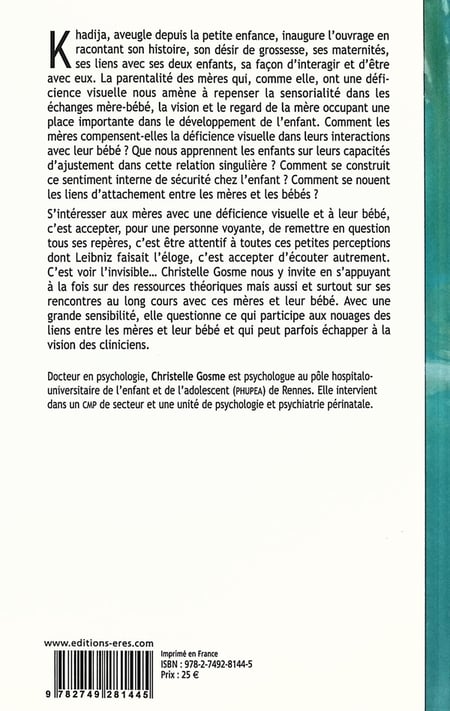 Khadija, aveugle depuis la petite enfance, inaugure l'ouvrage en racontant son histoire, son désir de grossesse, ses maternités, ses liens avec ses deux enfants, sa façon d'interagir et d'être avec eux. La parentalité des mères qui, comme elle, ont une déficience visuelle nous amène à repenser la sensorialité dans les échanges mère-bébé, la vision et le regard de la mère occupant une place importante dans le développement de l'enfant. Comment les mères compensent-elles la déficience visuelle dans leurs interactions avec leur bébé ? Que nous apprennent les enfants sur leurs capacités d'ajustement dans cette relation singulière ? Comment se construit ce sentiment interne de sécurité chez l'enfant ? Comment se nouent les liens d'attachement entre les mères et les bébés ?

S'intéresser aux mères avec une déficience visuelle et à leur bébé, c'est accepter, pour une personne voyante, de remettre en question tous ses repères, c'est être attentif à toutes ces petites perceptions dont Leibniz faisait l'éloge, c'est accepter d'écouter autrement. C'est voir l'invisible... Christelle Gosme nous y invite en s'appuyant à la fois sur des ressources théoriques mais aussi et surtout sur ses rencontres au long cours avec ces mères et leur bébé. Avec une grande sensibilité, elle questionne ce qui participe aux nouages des liens entre les mères et leur bébé et qui peut parfois échapper à la vision des cliniciens.

Docteur en psychologie, Christelle Gosme est psychologue au pôle hospitalo-universitaire de l'enfant et de l'adolescent (PHUPEA) de Rennes. Elle intervient dans un CMP de secteur et une unité de psychologie et psychiatrie périnatale.

www.editions-eres.com

9 782749 281445

Imprimé en France
ISBN : 978-2-7492-8144-5
Prix : 25 €